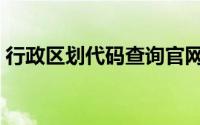 行政区划代码查询官网